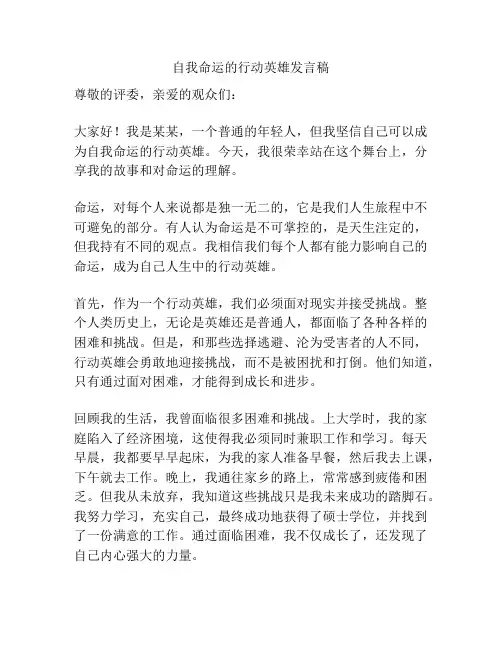 自我命运的行动英雄发言稿

尊敬的评委，亲爱的观众们：

大家好！我是某某，一个普通的年轻人，但我坚信自己可以成为自我命运的行动英雄。今天，我很荣幸站在这个舞台上，分享我的故事和对命运的理解。

命运，对每个人来说都是独一无二的，它是我们人生旅程中不可避免的部分。有人认为命运是不可掌控的，是天生注定的，但我持有不同的观点。我相信我们每个人都有能力影响自己的命运，成为自己人生中的行动英雄。

首先，作为一个行动英雄，我们必须面对现实并接受挑战。整个人类历史上，无论是英雄还是普通人，都面临了各种各样的困难和挑战。但是，和那些选择逃避、沦为受害者的人不同，行动英雄会勇敢地迎接挑战，而不是被困扰和打倒。他们知道，只有通过面对困难，才能得到成长和进步。

回顾我的生活，我曾面临很多困难和挑战。上大学时，我的家庭陷入了经济困境，这使得我必须同时兼职工作和学习。每天早晨，我都要早早起床，为我的家人准备早餐，然后我去上课，下午就去工作。晚上，我通往家乡的路上，常常感到疲倦和困乏。但我从未放弃，我知道这些挑战只是我未来成功的踏脚石。我努力学习，充实自己，最终成功地获得了硕士学位，并找到了一份满意的工作。通过面临困难，我不仅成长了，还发现了自己内心强大的力量。